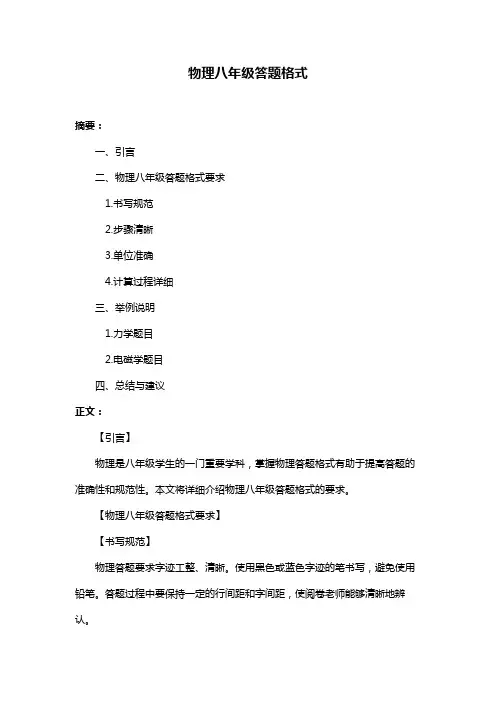 物理八年级答题格式

摘要：

一、引言

二、物理八年级答题格式要求

1.书写规范

2.步骤清晰

3.单位准确

4.计算过程详细

三、举例说明

1.力学题目

2.电磁学题目

四、总结与建议

正文：

【引言】

物理是八年级学生的一门重要学科，掌握物理答题格式有助于提高答题的准确性和规范性。本文将详细介绍物理八年级答题格式的要求。

【物理八年级答题格式要求】

【书写规范】

物理答题要求字迹工整、清晰。使用黑色或蓝色字迹的笔书写，避免使用铅笔。答题过程中要保持一定的行间距和字间距，使阅卷老师能够清晰地辨认。